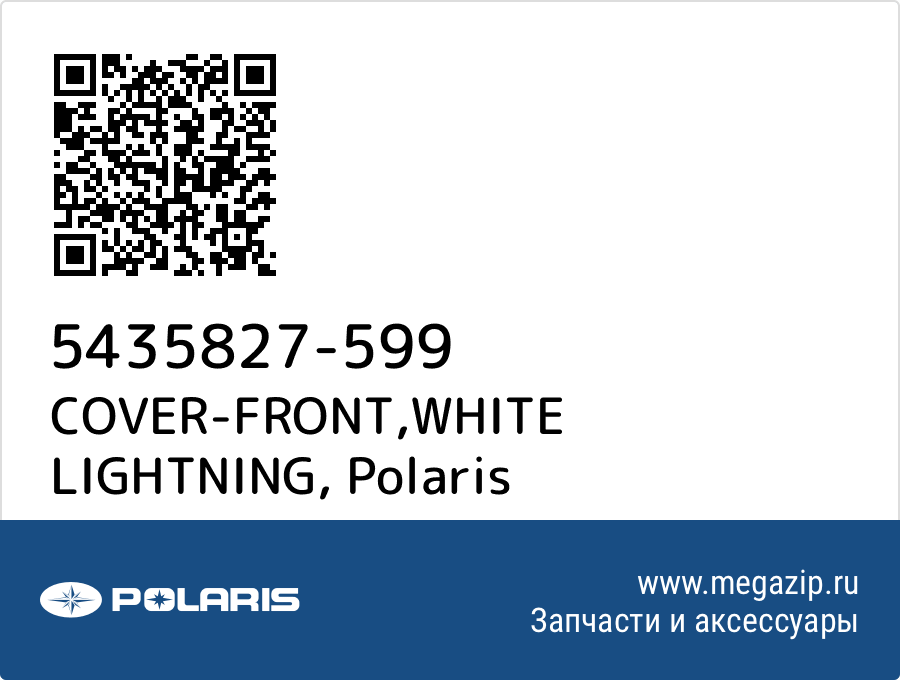 5435827-599
COVER-FRONT,WHITE LIGHTNING, Polaris

POLARIS

www.megazip.ru
Запчасти и аксессуары